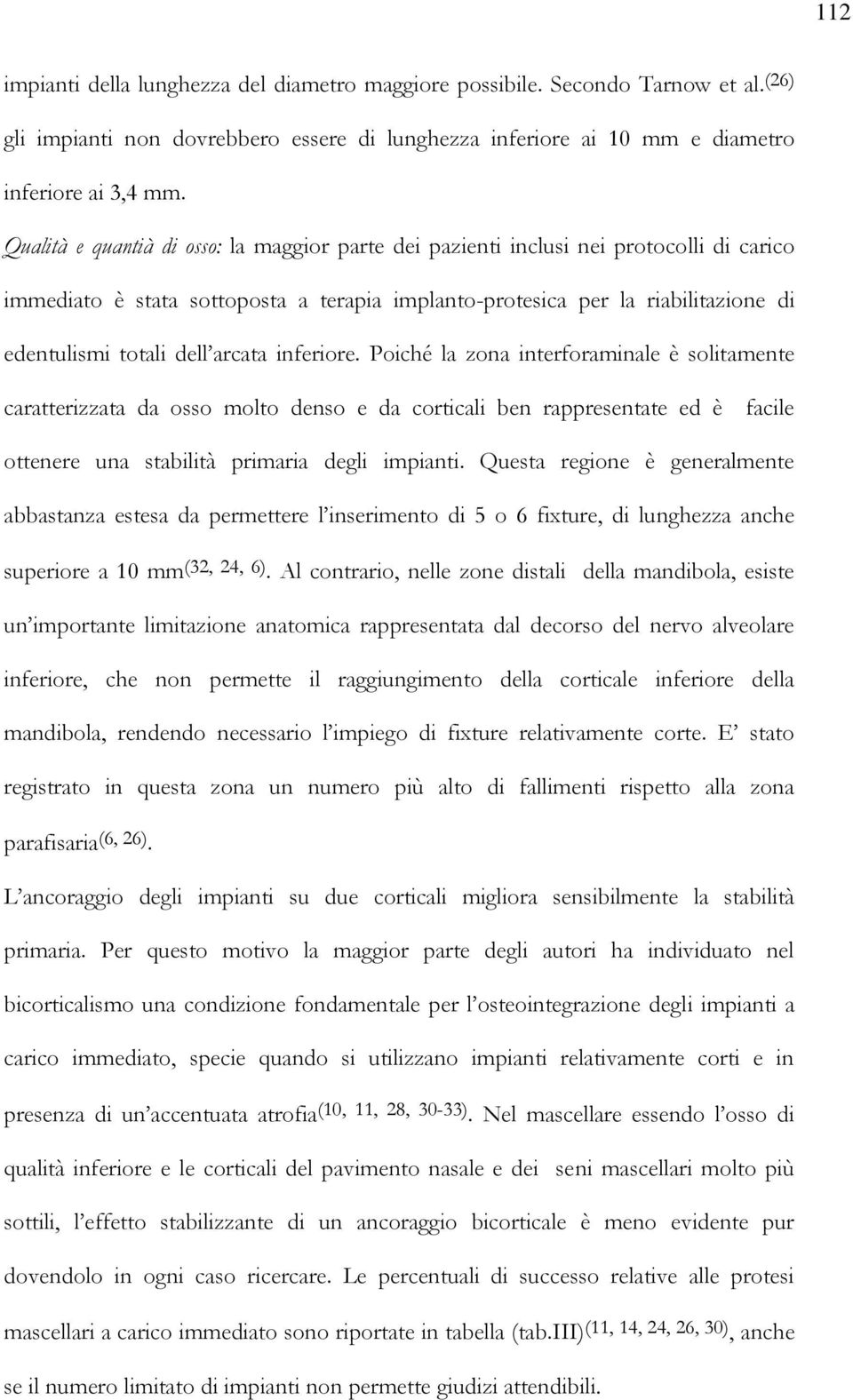 112

impianti della lunghezza del diametro maggiore possibile. Secondo Tarnow et al.$^{(26)}$ gli impianti non dovrebbero essere di lunghezza inferiore ai 10 mm e diametro inferiore ai 3,4 mm.

Qualità e quantià di osso: la maggior parte dei pazienti inclusi nei protocolli di carico immediato è stata sottoposta a terapia implanto-protesica per la riabilitazione di edentulismi totali dell'arcata inferiore. Poiché la zona interforaminale è solitamente caratterizzata da osso molto denso e da corticali ben rappresentate ed è facile ottenere una stabilità primaria degli impianti. Questa regione è generalmente abbastanza estesa da permettere l'inserimento di 5 o 6 fixture, di lunghezza anche superiore a 10 mm$^{(32, 24, 6)}$. Al contrario, nelle zone distali della mandibola, esiste un'importante limitazione anatomica rappresentata dal decorso del nervo alveolare inferiore, che non permette il raggiungimento della corticale inferiore della mandibola, rendendo necessario l'impiego di fixture relativamente corte. E' stato registrato in questa zona un numero più alto di fallimenti rispetto alla zona parafisaria$^{(6, 26)}$.

L'ancoraggio degli impianti su due corticali migliora sensibilmente la stabilità primaria. Per questo motivo la maggior parte degli autori ha individuato nel bicorticalismo una condizione fondamentale per l'osteointegrazione degli impianti a carico immediato, specie quando si utilizzano impianti relativamente corti e in presenza di un'accentuata atrofia$^{(10, 11, 28, 30-33)}$. Nel mascellare essendo l'osso di qualità inferiore e le corticali del pavimento nasale e dei seni mascellari molto più sottili, l'effetto stabilizzante di un ancoraggio bicorticale è meno evidente pur dovendolo in ogni caso ricercare. Le percentuali di successo relative alle protesi mascellari a carico immediato sono riportate in tabella (tab.III)$^{(11, 14, 24, 26, 30)}$, anche se il numero limitato di impianti non permette giudizi attendibili.